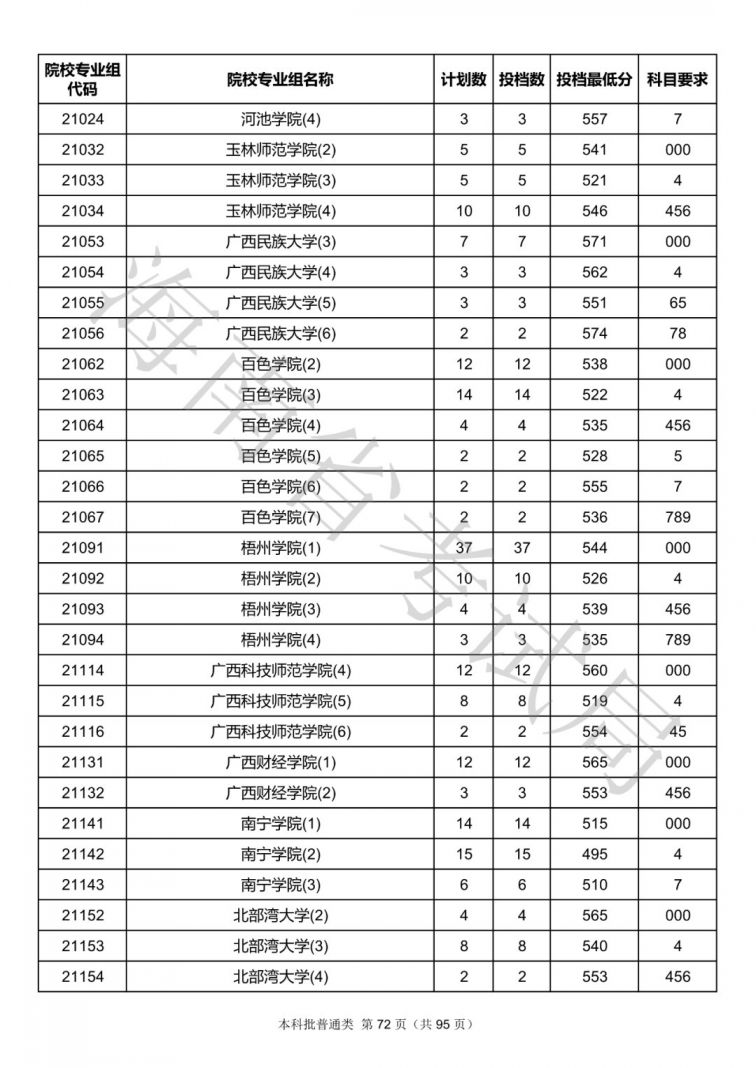 | 院校专业组代码 | 院校专业组名称 | 计划数 | 投档数 | 投档最低分 | 科目要求 |
|---|---|---|---|---|---|
| 21024 | 河池学院(4) | 3 | 3 | 557 | 7 |
| 21032 | 玉林师范学院(2) | 5 | 5 | 541 | 000 |
| 21033 | 玉林师范学院(3) | 5 | 5 | 521 | 4 |
| 21034 | 玉林师范学院(4) | 10 | 10 | 546 | 456 |
| 21053 | 广西民族大学(3) | 7 | 7 | 571 | 000 |
| 21054 | 广西民族大学(4) | 3 | 3 | 562 | 4 |
| 21055 | 广西民族大学(5) | 3 | 3 | 551 | 65 |
| 21056 | 广西民族大学(6) | 2 | 2 | 574 | 78 |
| 21062 | 百色学院(2) | 12 | 12 | 538 | 000 |
| 21063 | 百色学院(3) | 14 | 14 | 522 | 4 |
| 21064 | 百色学院(4) | 4 | 4 | 535 | 456 |
| 21065 | 百色学院(5) | 2 | 2 | 528 | 5 |
| 21066 | 百色学院(6) | 2 | 2 | 555 | 7 |
| 21067 | 百色学院(7) | 2 | 2 | 536 | 789 |
| 21091 | 梧州学院(1) | 37 | 37 | 544 | 000 |
| 21092 | 梧州学院(2) | 10 | 10 | 526 | 4 |
| 21093 | 梧州学院(3) | 4 | 4 | 539 | 456 |
| 21094 | 梧州学院(4) | 3 | 3 | 535 | 789 |
| 21114 | 广西科技师范学院(4) | 12 | 12 | 560 | 000 |
| 21115 | 广西科技师范学院(5) | 8 | 8 | 519 | 4 |
| 21116 | 广西科技师范学院(6) | 2 | 2 | 554 | 45 |
| 21131 | 广西财经学院(1) | 12 | 12 | 565 | 000 |
| 21132 | 广西财经学院(2) | 3 | 3 | 553 | 456 |
| 21141 | 南宁学院(1) | 14 | 14 | 515 | 000 |
| 21142 | 南宁学院(2) | 15 | 15 | 495 | 4 |
| 21143 | 南宁学院(3) | 6 | 6 | 510 | 7 |
| 21152 | 北部湾大学(2) | 4 | 4 | 565 | 000 |
| 21153 | 北部湾大学(3) | 8 | 8 | 540 | 4 |
| 21154 | 北部湾大学(4) | 2 | 2 | 553 | 456 |

海南省考试局

本科批普通类 第 72 页（共 95 页）